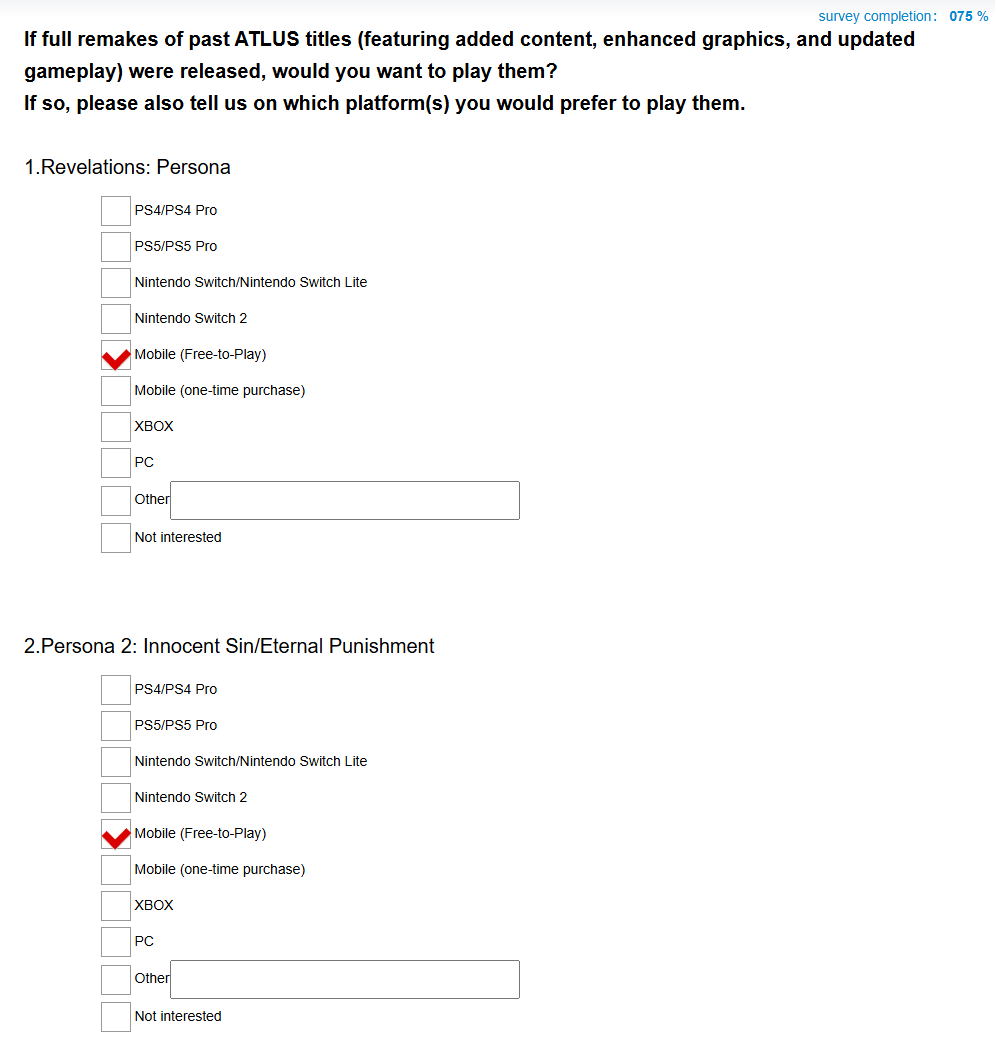 survey completion: 075 %

If full remakes of past ATLUS titles (featuring added content, enhanced graphics, and updated gameplay) were released, would you want to play them?
If so, please also tell us on which platform(s) you would prefer to play them.

1.Revelations: Persona

PS4/PS4 Pro
PS5/PS5 Pro
Nintendo Switch/Nintendo Switch Lite
Nintendo Switch 2
Mobile (Free-to-Play)
Mobile (one-time purchase)
XBOX
PC
Other
Not interested

2.Persona 2: Innocent Sin/Eternal Punishment

PS4/PS4 Pro
PS5/PS5 Pro
Nintendo Switch/Nintendo Switch Lite
Nintendo Switch 2
Mobile (Free-to-Play)
Mobile (one-time purchase)
XBOX
PC
Other
Not interested